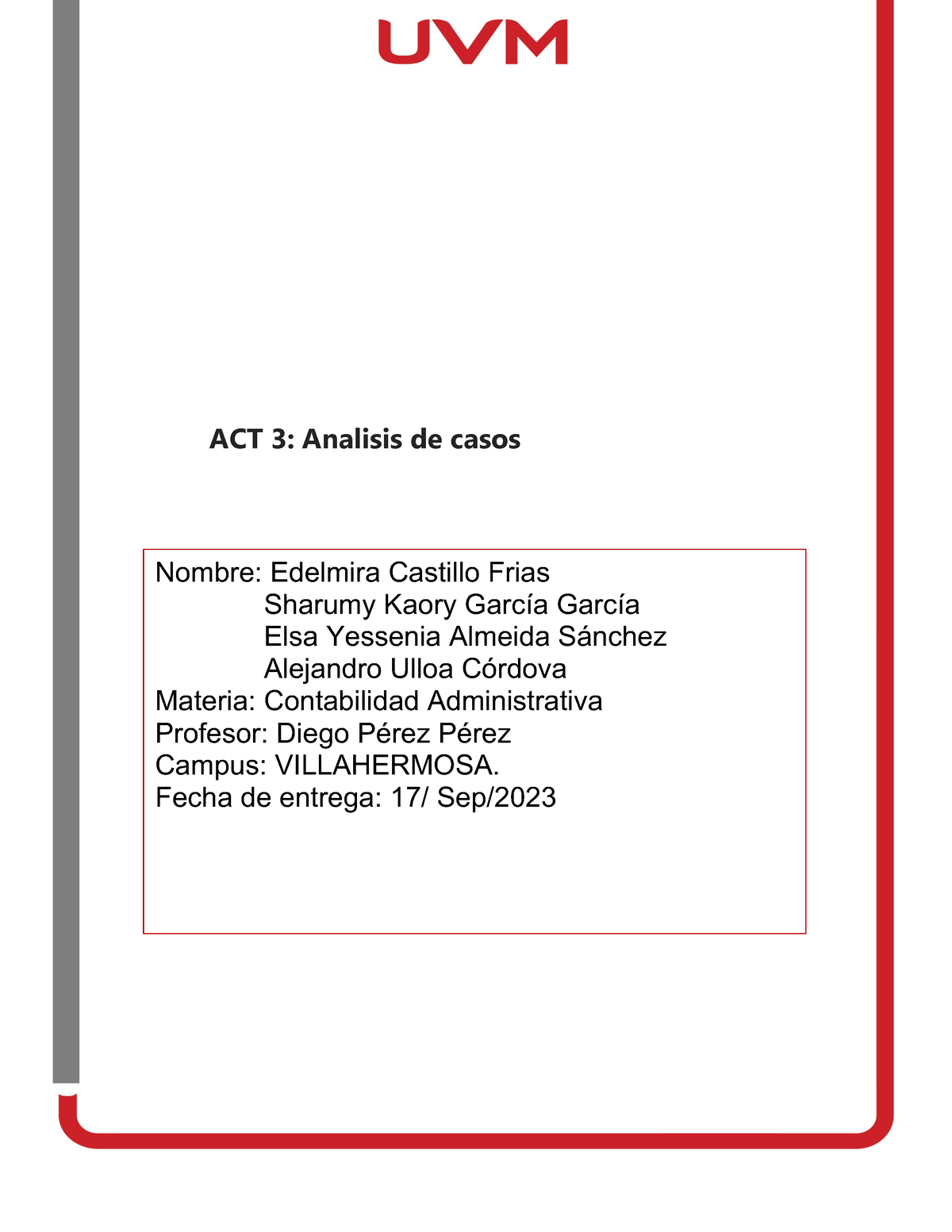 UVM

ACT 3: Analisis de casos

Nombre: Edelmira Castillo Frias
Sharumy Kaory García García
Elsa Yessenia Almeida Sánchez
Alejandro Ulloa Córdova
Materia: Contabilidad Administrativa
Profesor: Diego Pérez Pérez
Campus: VILLAHERMOSA.
Fecha de entrega: 17/ Sep/2023